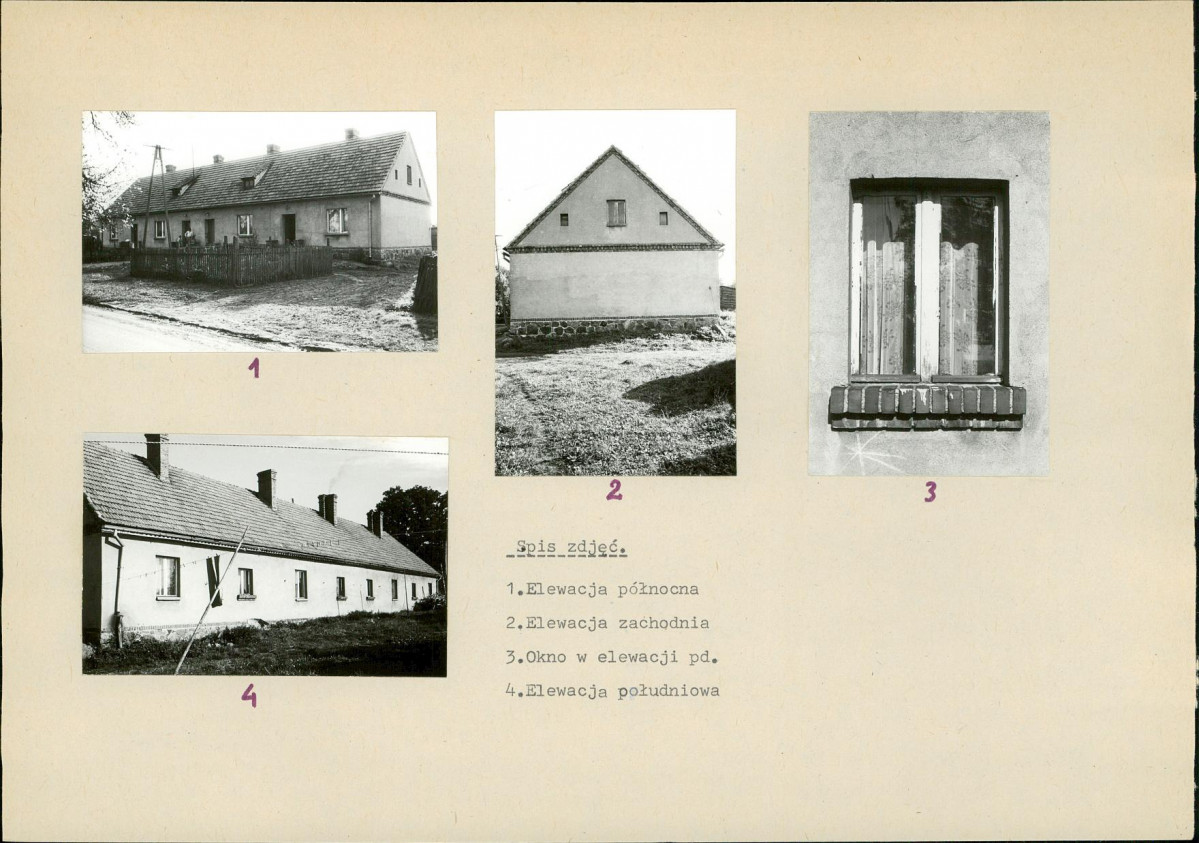 1

2

3

4

Spis zdjęć.

1.Elewacja północna

2.Elewacja zachodnia

3.Okno w elewacji pd.

4.Elewacja południowa